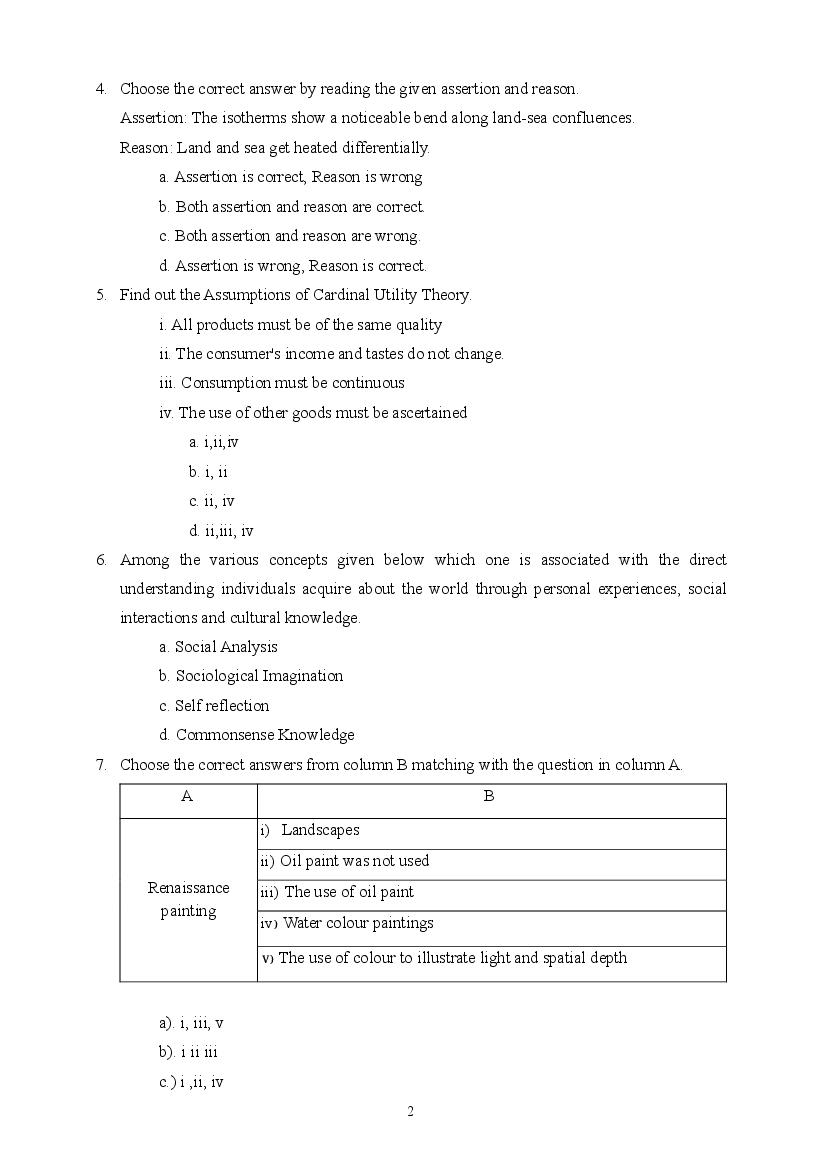 4. Choose the correct answer by reading the given assertion and reason.

Assertion: The isotherms show a noticeable bend along land-sea confluences.

Reason: Land and sea get heated differentially.

a. Assertion is correct, Reason is wrong

b. Both assertion and reason are correct.

c. Both assertion and reason are wrong.

d. Assertion is wrong, Reason is correct.

5. Find out the Assumptions of Cardinal Utility Theory.

i. All products must be of the same quality

ii. The consumer's income and tastes do not change.

iii. Consumption must be continuous

iv. The use of other goods must be ascertained

a. i,ii,iv

b. i, ii

c. ii, iv

d. ii,iii, iv

6. Among the various concepts given below which one is associated with the direct understanding individuals acquire about the world through personal experiences, social interactions and cultural knowledge.

a. Social Analysis

b. Sociological Imagination

c. Self reflection

d. Commonsense Knowledge

7. Choose the correct answers from column B matching with the question in column A.

| A | B |
|---|---|
| Renaissance painting | i) Landscapes |
| | ii) Oil paint was not used |
| | iii) The use of oil paint |
| | iv) Water colour paintings |
| | v) The use of colour to illustrate light and spatial depth |

a). i, iii, v

b). i ii iii

c.) i ,ii, iv

2